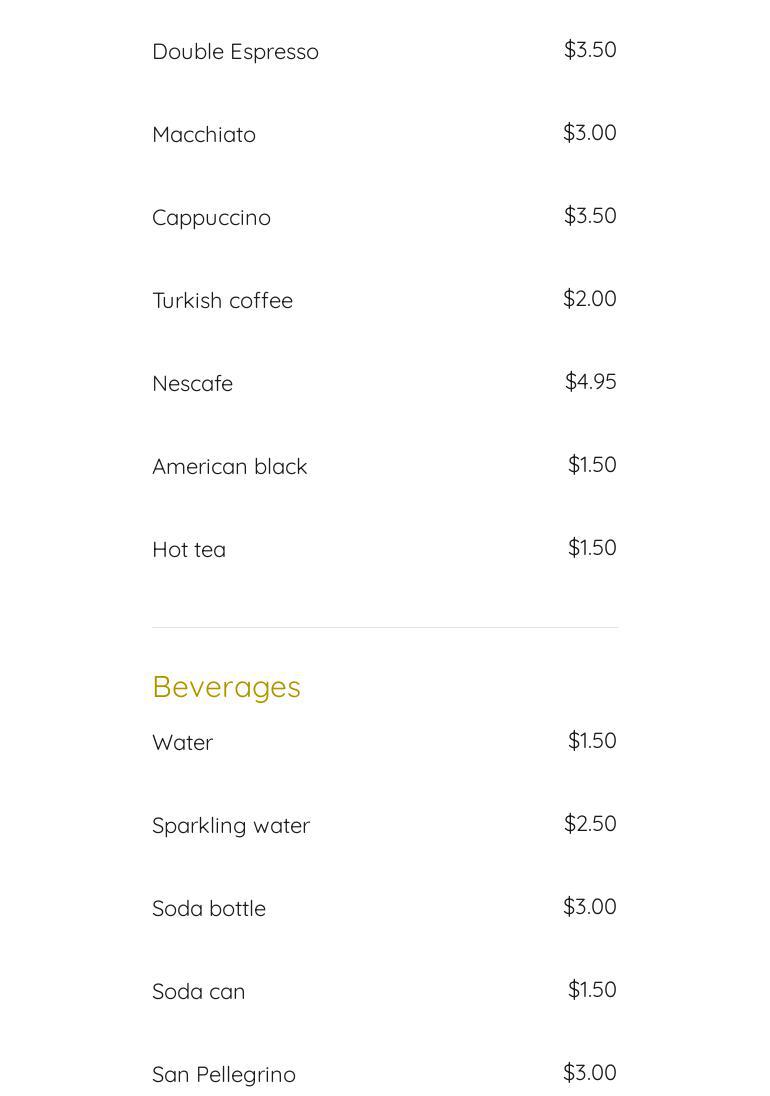 Double Espresso $3.50

Macchiato $3.00

Cappuccino $3.50

Turkish coffee $2.00

Nescafe $4.95

American black $1.50

Hot tea $1.50

Beverages

Water $1.50

Sparkling water $2.50

Soda bottle $3.00

Soda can $1.50

San Pellegrino $3.00